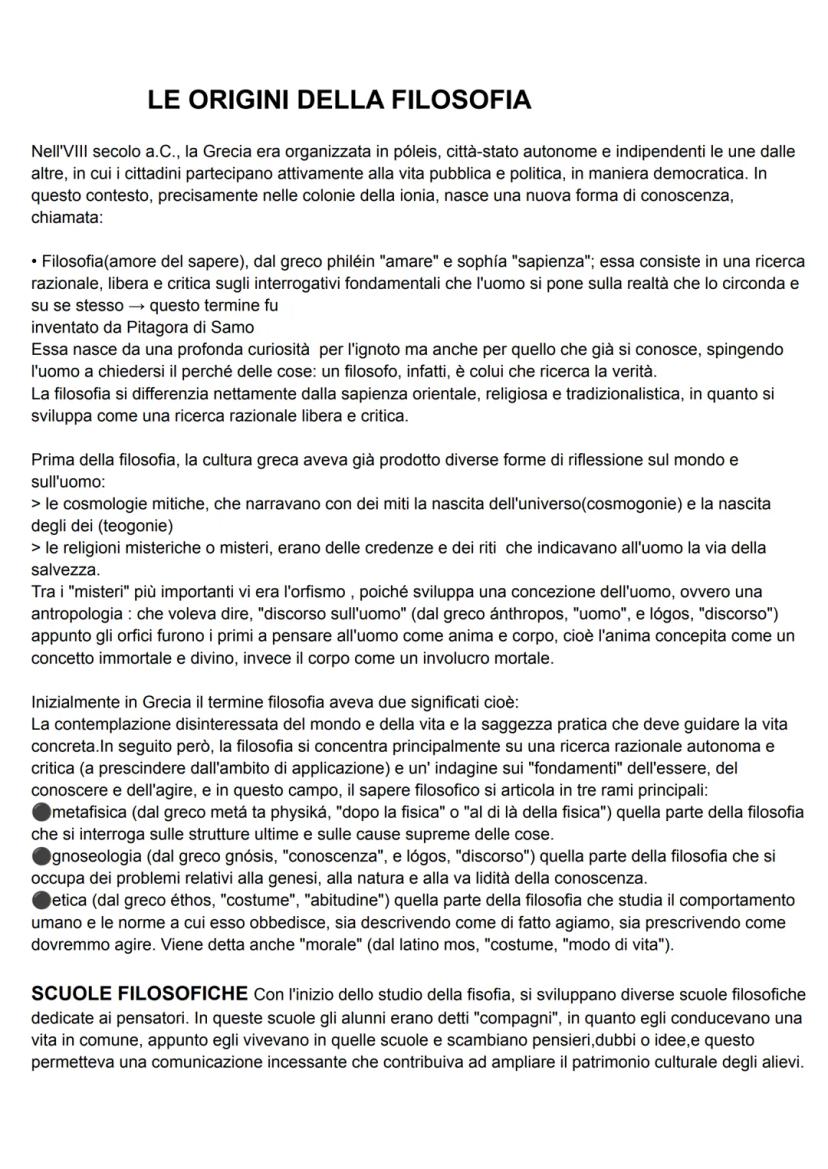 LE ORIGINI DELLA FILOSOFIA

Nell'VIII secolo a.C., la Grecia era organizzata in póleis, città-stato autonome e indipendenti le une dalle altre, in cui i cittadini partecipano attivamente alla vita pubblica e politica, in maniera democratica. In questo contesto, precisamente nelle colonie della ionia, nasce una nuova forma di conoscenza, chiamata:

• Filosofia(amore del sapere), dal greco philéin "amare" e sophía "sapienza"; essa consiste in una ricerca razionale, libera e critica sugli interrogativi fondamentali che l'uomo si pone sulla realtà che lo circonda e su se stesso → questo termine fu
inventato da Pitagora di Samo
Essa nasce da una profonda curiosità per l'ignoto ma anche per quello che già si conosce, spingendo l'uomo a chiedersi il perché delle cose: un filosofo, infatti, è colui che ricerca la verità.
La filosofia si differenzia nettamente dalla sapienza orientale, religiosa e tradizionalistica, in quanto si sviluppa come una ricerca razionale libera e critica.

Prima della filosofia, la cultura greca aveva già prodotto diverse forme di riflessione sul mondo e sull'uomo:
> le cosmologie mitiche, che narravano con dei miti la nascita dell'universo(cosmogonie) e la nascita degli dei (teogonie)
> le religioni misteriche o misteri, erano delle credenze e dei riti che indicavano all'uomo la via della salvezza.
Tra i "misteri" più importanti vi era l'orfismo , poiché sviluppa una concezione dell'uomo, ovvero una antropologia : che voleva dire, "discorso sull'uomo" (dal greco ánthropos, "uomo", e lógos, "discorso") appunto gli orfici furono i primi a pensare all'uomo come anima e corpo, cioè l'anima concepita come un concetto immortale e divino, invece il corpo come un involucro mortale.

Inizialmente in Grecia il termine filosofia aveva due significati cioè:
La contemplazione disinteressata del mondo e della vita e la saggezza pratica che deve guidare la vita concreta.In seguito però, la filosofia si concentra principalmente su una ricerca razionale autonoma e critica (a prescindere dall'ambito di applicazione) e un' indagine sui "fondamenti" dell'essere, del conoscere e dell'agire, e in questo campo, il sapere filosofico si articola in tre rami principali:
●metafisica (dal greco metá ta physiká, "dopo la fisica" o "al di là della fisica") quella parte della filosofia che si interroga sulle strutture ultime e sulle cause supreme delle cose.
●gnoseologia (dal greco gnósis, "conoscenza", e lógos, "discorso") quella parte della filosofia che si occupa dei problemi relativi alla genesi, alla natura e alla va lidità della conoscenza.
●etica (dal greco éthos, "costume", "abitudine") quella parte della filosofia che studia il comportamento umano e le norme a cui esso obbedisce, sia descrivendo come di fatto agiamo, sia prescrivendo come dovremmo agire. Viene detta anche "morale" (dal latino mos, "costume, "modo di vita").

SCUOLE FILOSOFICHE Con l'inizio dello studio della fisofia, si sviluppano diverse scuole filosofiche dedicate ai pensatori. In queste scuole gli alunni erano detti "compagni", in quanto egli conducevano una vita in comune, appunto egli vivevano in quelle scuole e scambiano pensieri,dubbi o idee,e questo permetteva una comunicazione incessante che contribuiva ad ampliare il patrimonio culturale degli alievi.